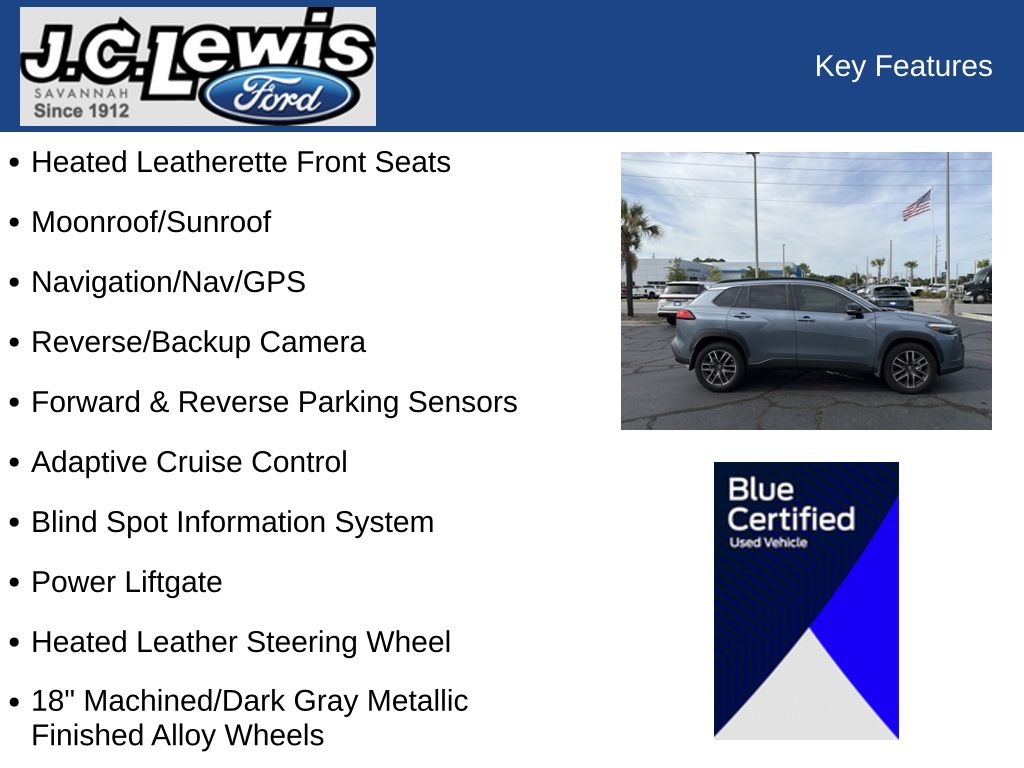 J.C. Lewis
SAVANNAH
Since 1912
Ford

Key Features

• Heated Leatherette Front Seats
• Moonroof/Sunroof
• Navigation/Nav/GPS
• Reverse/Backup Camera
• Forward & Reverse Parking Sensors
• Adaptive Cruise Control
• Blind Spot Information System
• Power Liftgate
• Heated Leather Steering Wheel
• 18" Machined/Dark Gray Metallic Finished Alloy Wheels

Blue Certified
Used Vehicle